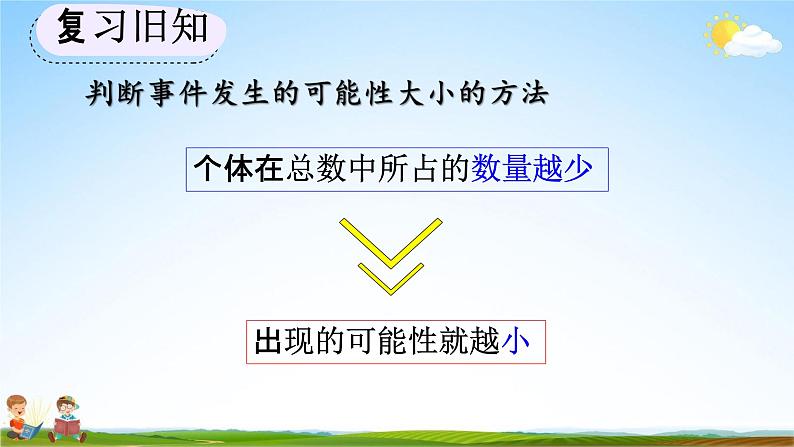 复习旧知

判断事件发生的可能性大小的方法

个体在总数中所占的数量越少

出现的可能性就越小